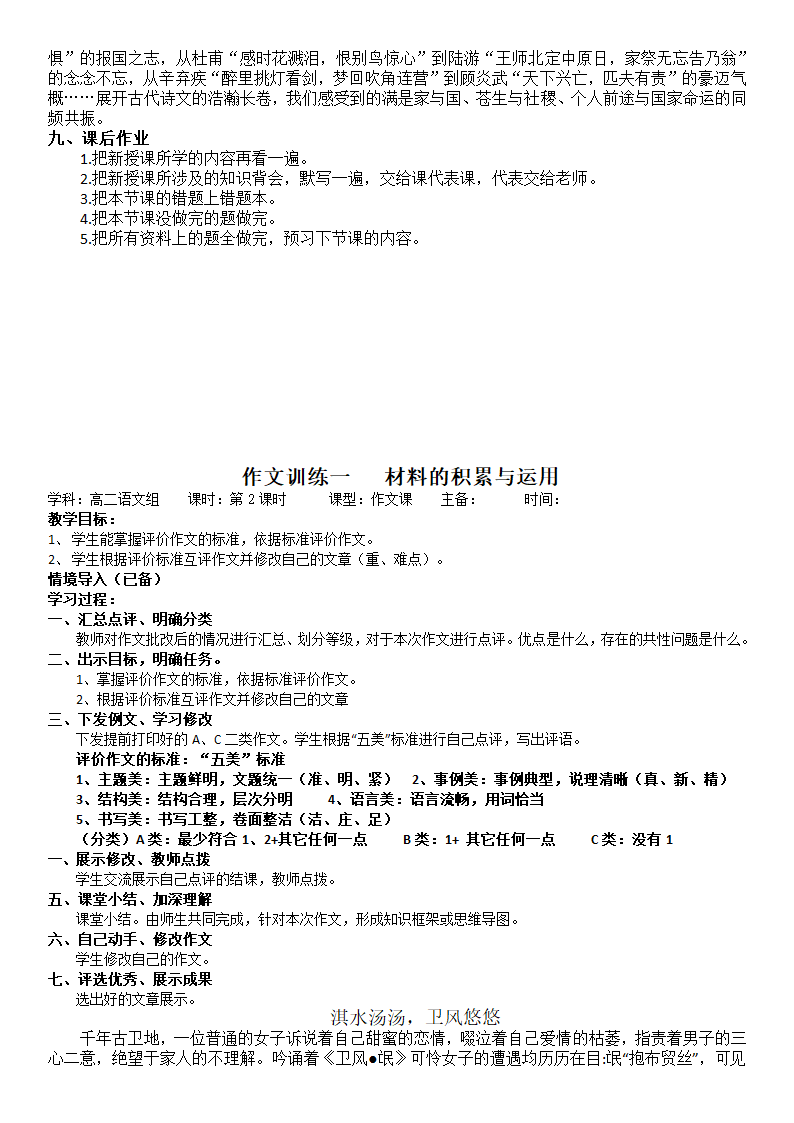 惧”的报国之志，从杜甫“感时花溅泪，恨别鸟惊心”到陆游“王师北定中原日，家祭无忘告乃翁”的念念不忘，从辛弃疾“醉里挑灯看剑，梦回吹角连营”到顾炎武“天下兴亡，匹夫有责”的豪迈气概……展开古代诗文的浩瀚长卷，我们感受到的满是家与国、苍生与社稷、个人前途与国家命运的同频共振。

九、课后作业

1.把新授课所学的内容再看一遍。

2.把新授课所涉及的知识背会，默写一遍，交给课代表课，代表交给老师。

3.把本节课的错题上错题本。

4.把本节课没做完的题做完。

5.把所有资料上的题全做完，预习下节课的内容。

作文训练一　材料的积累与运用

学科：高二语文组　课时：第 2 课时　课型：作文课　主备：　时间：

教学目标：

1、学生能掌握评价作文的标准，依据标准评价作文。

2、学生根据评价标准互评作文并修改自己的文章（重、难点）。

情境导入（已备）

学习过程：

一、汇总点评、明确分类

教师对作文批改后的情况进行汇总、划分等级，对于本次作文进行点评。优点是什么，存在的共性问题是什么。

二、出示目标，明确任务。

1、掌握评价作文的标准，依据标准评价作文。

2、根据评价标准互评作文并修改自己的文章

三、下发例文、学习修改

下发提前打印好的 A、C 二类作文。学生根据“五美”标准进行自己点评，写出评语。

评价作文的标准：“五美”标准

1、主题美：主题鲜明，文题统一（准、明、紧）　2、事例美：事例典型，说理清晰（真、新、精）

3、结构美：结构合理，层次分明　4、语言美：语言流畅，用词恰当

5、书写美：书写工整，卷面整洁（洁、庄、足）

（分类）A 类：最少符合 1、2+其它任何一点　B 类：1+ 其它任何一点　C 类：没有 1

一、展示修改、教师点拨

学生交流展示自己点评的结课，教师点拨。

五、课堂小结、加深理解

课堂小结。由师生共同完成，针对本次作文，形成知识框架或思维导图。

六、自己动手、修改作文

学生修改自己的作文。

七、评选优秀、展示成果

选出好的文章展示。

淇水汤汤，卫风悠悠

千年古卫地，一位普通的女子诉说着自己甜蜜的恋情，啜泣着自己爱情的枯萎，指责着男子的三心二意，绝望于家人的不理解。吟诵着《卫风●氓》可怜女子的遭遇均历历在目:氓“抱布贸丝”，可见